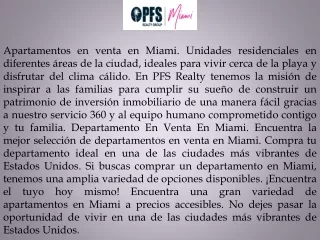 PFS REALTY GROUP Miami

Apartamentos en venta en Miami. Unidades residenciales en diferentes áreas de la ciudad, ideales para vivir cerca de la playa y disfrutar del clima cálido. En PFS Realty tenemos la misión de inspirar a las familias para cumplir su sueño de construir un patrimonio de inversión inmobiliario de una manera fácil gracias a nuestro servicio 360 y al equipo humano comprometido contigo y tu familia. Departamento En Venta En Miami. Encuentra la mejor selección de departamentos en venta en Miami. Compra tu departamento ideal en una de las ciudades más vibrantes de Estados Unidos. Si buscas comprar un departamento en Miami, tenemos una amplia variedad de opciones disponibles. ¡Encuentra el tuyo hoy mismo! Encuentra una gran variedad de apartamentos en Miami a precios accesibles. No dejes pasar la oportunidad de vivir en una de las ciudades más vibrantes de Estados Unidos.